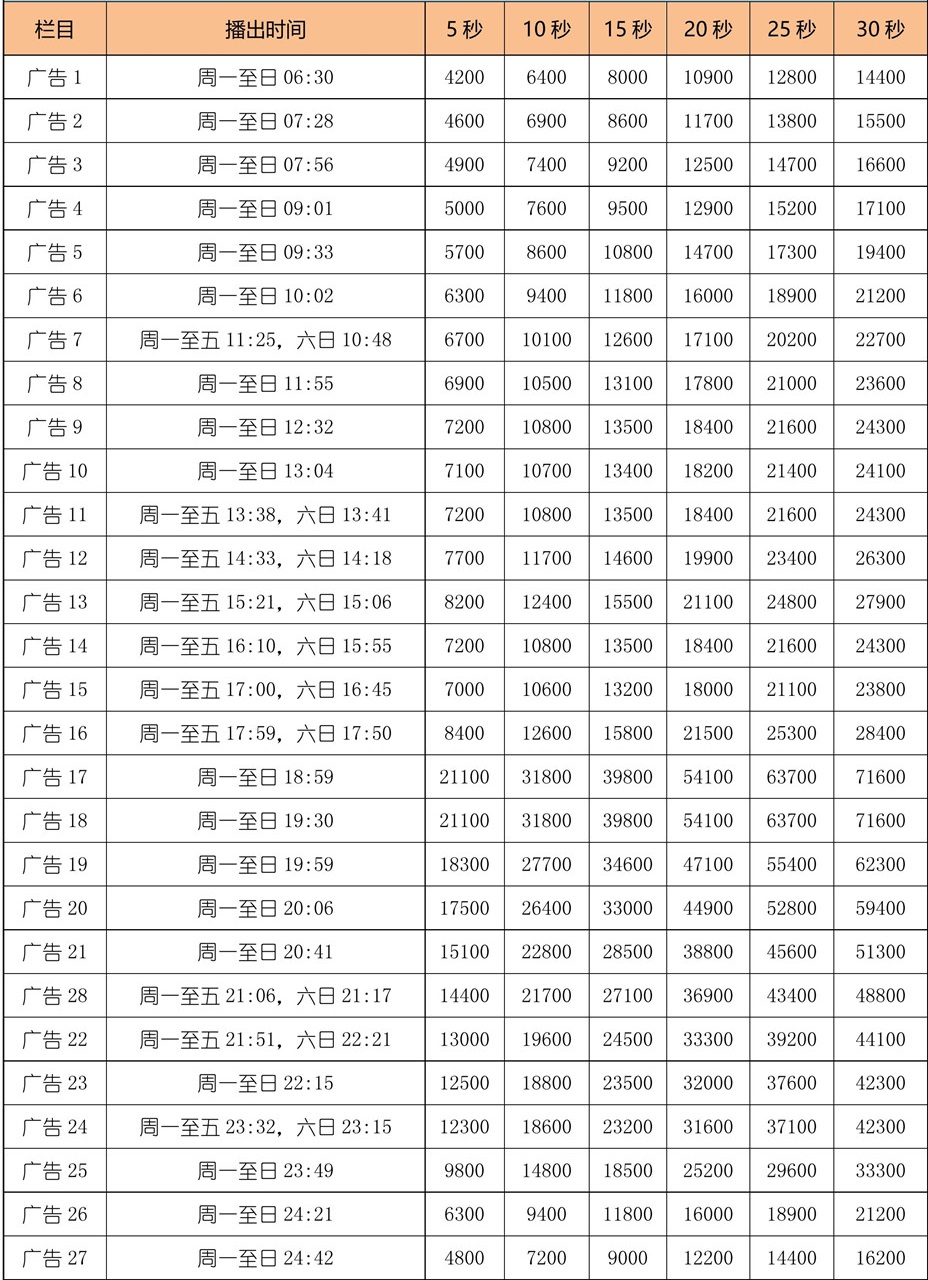 | 栏目 | 播出时间 | 5 秒 | 10 秒 | 15 秒 | 20 秒 | 25 秒 | 30 秒 |
|---|---|---|---|---|---|---|---|
| 广告 1 | 周一至日 06:30 | 4200 | 6400 | 8000 | 10900 | 12800 | 14400 |
| 广告 2 | 周一至日 07:28 | 4600 | 6900 | 8600 | 11700 | 13800 | 15500 |
| 广告 3 | 周一至日 07:56 | 4900 | 7400 | 9200 | 12500 | 14700 | 16600 |
| 广告 4 | 周一至日 09:01 | 5000 | 7600 | 9500 | 12900 | 15200 | 17100 |
| 广告 5 | 周一至日 09:33 | 5700 | 8600 | 10800 | 14700 | 17300 | 19400 |
| 广告 6 | 周一至日 10:02 | 6300 | 9400 | 11800 | 16000 | 18900 | 21200 |
| 广告 7 | 周一至五 11:25，六日 10:48 | 6700 | 10100 | 12600 | 17100 | 20200 | 22700 |
| 广告 8 | 周一至日 11:55 | 6900 | 10500 | 13100 | 17800 | 21000 | 23600 |
| 广告 9 | 周一至日 12:32 | 7200 | 10800 | 13500 | 18400 | 21600 | 24300 |
| 广告 10 | 周一至日 13:04 | 7100 | 10700 | 13400 | 18200 | 21400 | 24100 |
| 广告 11 | 周一至五 13:38，六日 13:41 | 7200 | 10800 | 13500 | 18400 | 21600 | 24300 |
| 广告 12 | 周一至五 14:33，六日 14:18 | 7700 | 11700 | 14600 | 19900 | 23400 | 26300 |
| 广告 13 | 周一至五 15:21，六日 15:06 | 8200 | 12400 | 15500 | 21100 | 24800 | 27900 |
| 广告 14 | 周一至五 16:10，六日 15:55 | 7200 | 10800 | 13500 | 18400 | 21600 | 24300 |
| 广告 15 | 周一至五 17:00，六日 16:45 | 7000 | 10600 | 13200 | 18000 | 21100 | 23800 |
| 广告 16 | 周一至五 17:59，六日 17:50 | 8400 | 12600 | 15800 | 21500 | 25300 | 28400 |
| 广告 17 | 周一至日 18:59 | 21100 | 31800 | 39800 | 54100 | 63700 | 71600 |
| 广告 18 | 周一至日 19:30 | 21100 | 31800 | 39800 | 54100 | 63700 | 71600 |
| 广告 19 | 周一至日 19:59 | 18300 | 27700 | 34600 | 47100 | 55400 | 62300 |
| 广告 20 | 周一至日 20:06 | 17500 | 26400 | 33000 | 44900 | 52800 | 59400 |
| 广告 21 | 周一至日 20:41 | 15100 | 22800 | 28500 | 38800 | 45600 | 51300 |
| 广告 28 | 周一至五 21:06，六日 21:17 | 14400 | 21700 | 27100 | 36900 | 43400 | 48800 |
| 广告 22 | 周一至五 21:51，六日 22:21 | 13000 | 19600 | 24500 | 33300 | 39200 | 44100 |
| 广告 23 | 周一至日 22:15 | 12500 | 18800 | 23500 | 32000 | 37600 | 42300 |
| 广告 24 | 周一至五 23:32，六日 23:15 | 12300 | 18600 | 23200 | 31600 | 37100 | 42300 |
| 广告 25 | 周一至日 23:49 | 9800 | 14800 | 18500 | 25200 | 29600 | 33300 |
| 广告 26 | 周一至日 24:21 | 6300 | 9400 | 11800 | 16000 | 18900 | 21200 |
| 广告 27 | 周一至日 24:42 | 4800 | 7200 | 9000 | 12200 | 14400 | 16200 |